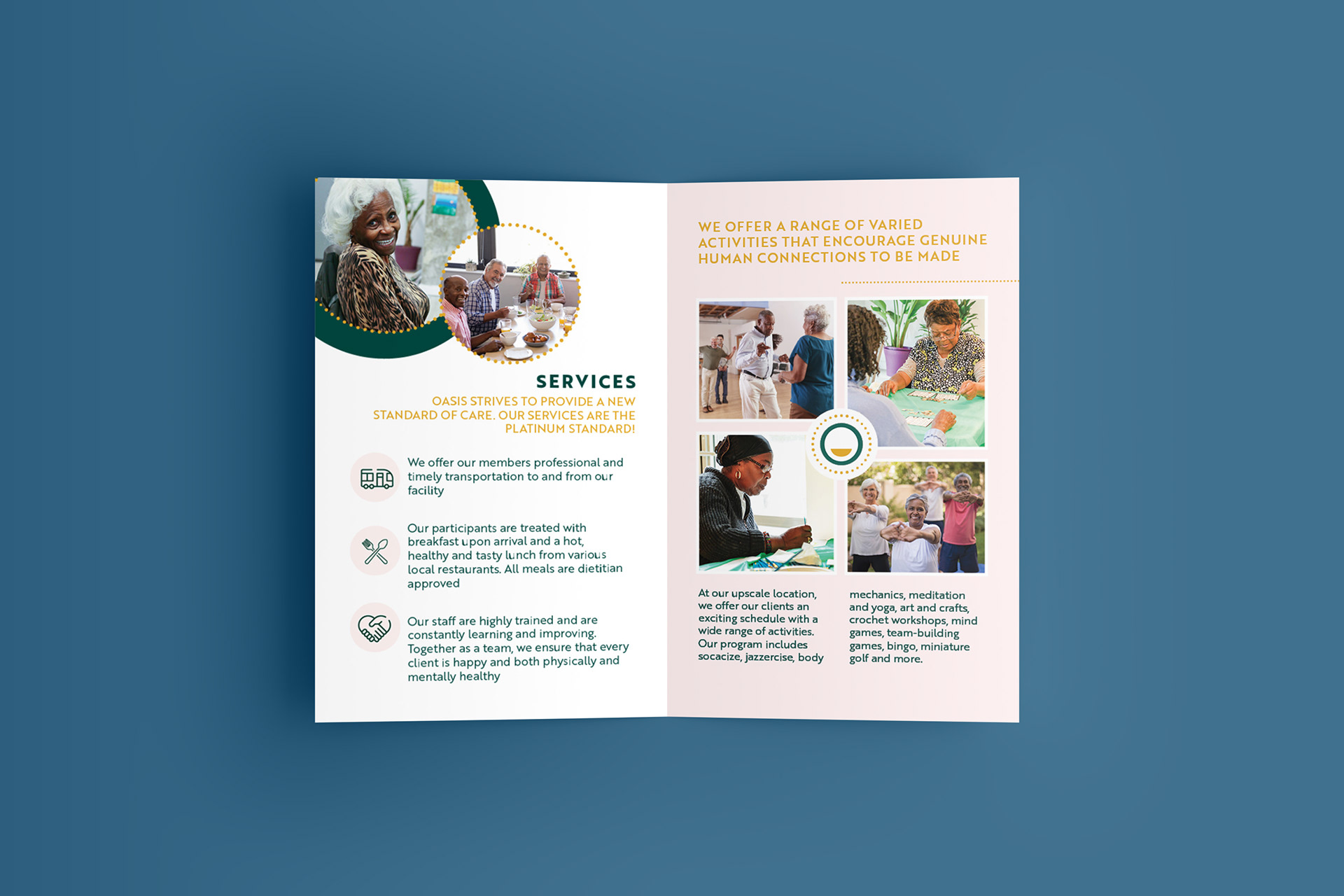 SERVICES

OASIS STRIVES TO PROVIDE A NEW STANDARD OF CARE. OUR SERVICES ARE THE PLATINUM STANDARD!

We offer our members professional and timely transportation to and from our facility

Our participants are treated with breakfast upon arrival and a hot, healthy and tasty lunch from various local restaurants. All meals are dietitian approved

Our staff are highly trained and are constantly learning and improving. Together as a team, we ensure that every client is happy and both physically and mentally healthy

WE OFFER A RANGE OF VARIED ACTIVITIES THAT ENCOURAGE GENUINE HUMAN CONNECTIONS TO BE MADE

At our upscale location, we offer our clients an exciting schedule with a wide range of activities. Our program includes socacize, jazzercise, body mechanics, meditation and yoga, art and crafts, crochet workshops, mind games, team-building games, bingo, miniature golf and more.